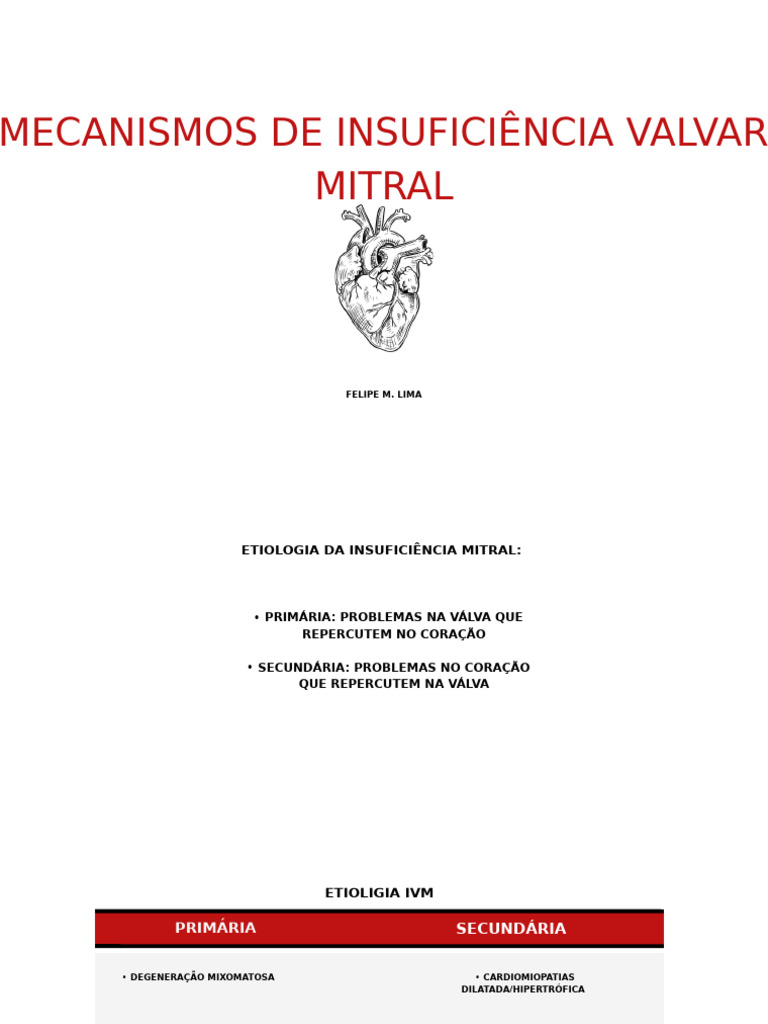 MECANISMOS DE INSUFICIÊNCIA VALVAR MITRAL

FELIPE M. LIMA

ETIOLOGIA DA INSUFICIÊNCIA MITRAL:

• PRIMÁRIA: PROBLEMAS NA VÁLVA QUE REPERCUTEM NO CORAÇÃO

• SECUNDÁRIA: PROBLEMAS NO CORAÇÃO QUE REPERCUTEM NA VÁLVA

ETIOLIGIA IVM

| PRIMÁRIA | SECUNDÁRIA |
|---|---|
| • DEGENERAÇÃO MIXOMATOSA | • CARDIOMIOPATIAS DILATADA/HIPERTRÓFICA |